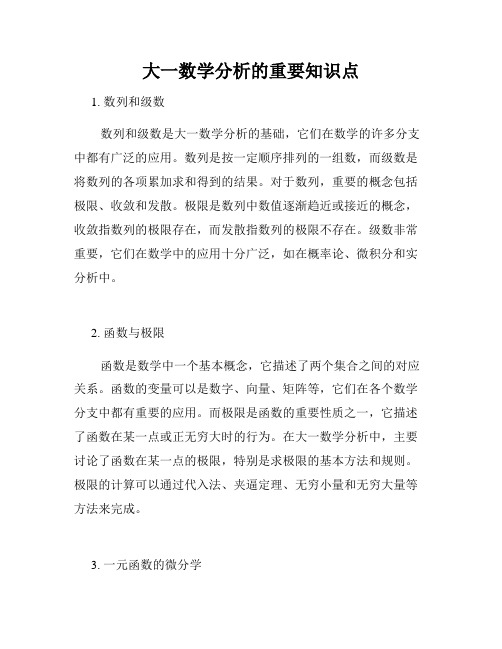 大一数学分析的重要知识点

1. 数列和级数

数列和级数是大一数学分析的基础，它们在数学的许多分支中都有广泛的应用。数列是按一定顺序排列的一组数，而级数是将数列的各项累加求和得到的结果。对于数列，重要的概念包括极限、收敛和发散。极限是数列中数值逐渐趋近或接近的概念，收敛指数列的极限存在，而发散指数列的极限不存在。级数非常重要，它们在数学中的应用十分广泛，如在概率论、微积分和实分析中。

2. 函数与极限

函数是数学中一个基本概念，它描述了两个集合之间的对应关系。函数的变量可以是数字、向量、矩阵等，它们在各个数学分支中都有重要的应用。而极限是函数的重要性质之一，它描述了函数在某一点或正无穷大时的行为。在大一数学分析中，主要讨论了函数在某一点的极限，特别是求极限的基本方法和规则。极限的计算可以通过代入法、夹逼定理、无穷小量和无穷大量等方法来完成。

3. 一元函数的微分学